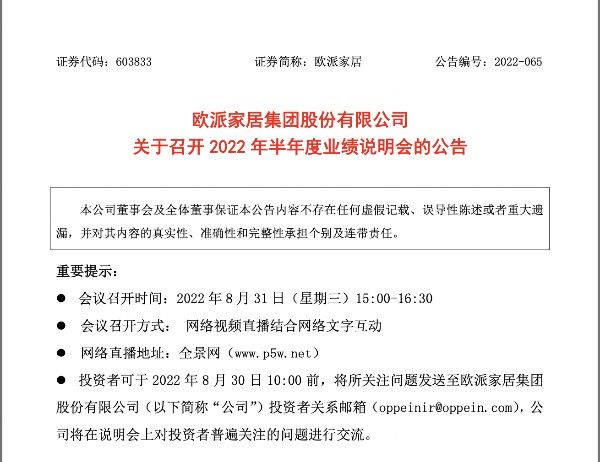 证券代码：603833　　　　　　　　证券简称：欧派家居　　　　　　　　公告编号：2022-065

欧派家居集团股份有限公司
关于召开 2022 年半年度业绩说明会的公告

本公司董事会及全体董事保证本公告内容不存在任何虚假记载、误导性陈述或者重大遗漏，并对其内容的真实性、准确性和完整性承担个别及连带责任。

重要提示：

● 会议召开时间：2022 年 8 月 31 日（星期三）15:00-16:30

● 会议召开方式： 网络视频直播结合网络文字互动

● 网络直播地址：全景网（www.p5w.net）

● 投资者可于 2022 年 8 月 30 日 10:00 前，将所关注问题发送至欧派家居集团股份有限公司（以下简称“公司”）投资者关系邮箱（oppeinir@oppein.com），公司将在说明会上对投资者普遍关注的问题进行交流。